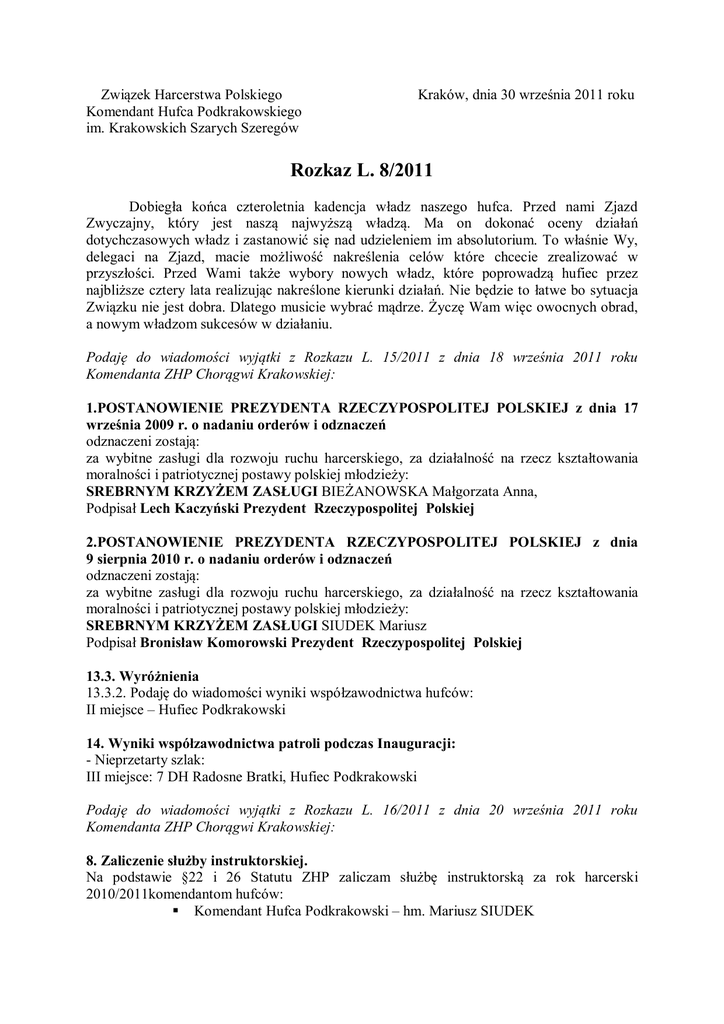 Związek Harcerstwa Polskiego
Komendant Hufca Podkrakowskiego
im. Krakowskich Szarych Szeregów

Kraków, dnia 30 września 2011 roku

Rozkaz L. 8/2011

Dobiegła końca czteroletnia kadencja władz naszego hufca. Przed nami Zjazd Zwyczajny, który jest naszą najwyższą władzą. Ma on dokonać oceny działań dotychczasowych władz i zastanowić się nad udzieleniem im absolutorium. To właśnie Wy, delegaci na Zjazd, macie możliwość nakreślenia celów które chcecie zrealizować w przyszłości. Przed Wami także wybory nowych władz, które poprowadzą hufiec przez najbliższe cztery lata realizując nakreślone kierunki działań. Nie będzie to łatwe bo sytuacja Związku nie jest dobra. Dlatego musicie wybrać mądrze. Życzę Wam więc owocnych obrad, a nowym władzom sukcesów w działaniu.

Podaję do wiadomości wyjątki z Rozkazu L. 15/2011 z dnia 18 września 2011 roku Komendanta ZHP Chorągwi Krakowskiej:

1.POSTANOWIENIE PREZYDENTA RZECZYPOSPOLITEJ POLSKIEJ z dnia 17 września 2009 r. o nadaniu orderów i odznaczeń
odznaczeni zostają:
za wybitne zasługi dla rozwoju ruchu harcerskiego, za działalność na rzecz kształtowania moralności i patriotycznej postawy polskiej młodzieży:
SREBRNYM KRZYŻEM ZASŁUGI BIEŻANOWSKA Małgorzata Anna,
Podpisał Lech Kaczyński Prezydent Rzeczypospolitej Polskiej

2.POSTANOWIENIE PREZYDENTA RZECZYPOSPOLITEJ POLSKIEJ z dnia 9 sierpnia 2010 r. o nadaniu orderów i odznaczeń
odznaczeni zostają:
za wybitne zasługi dla rozwoju ruchu harcerskiego, za działalność na rzecz kształtowania moralności i patriotycznej postawy polskiej młodzieży:
SREBRNYM KRZYŻEM ZASŁUGI SIUDEK Mariusz
Podpisał Bronisław Komorowski Prezydent Rzeczypospolitej Polskiej

13.3. Wyróżnienia
13.3.2. Podaję do wiadomości wyniki współzawodnictwa hufców:
II miejsce – Hufiec Podkrakowski

14. Wyniki współzawodnictwa patroli podczas Inauguracji:
- Nieprzetarty szlak:
III miejsce: 7 DH Radosne Bratki, Hufiec Podkrakowski

Podaję do wiadomości wyjątki z Rozkazu L. 16/2011 z dnia 20 września 2011 roku Komendanta ZHP Chorągwi Krakowskiej:

8. Zaliczenie służby instruktorskiej.
Na podstawie §22 i 26 Statutu ZHP zaliczam służbę instruktorską za rok harcerski 2010/2011komendantom hufców:
▪ Komendant Hufca Podkrakowski – hm. Mariusz SIUDEK